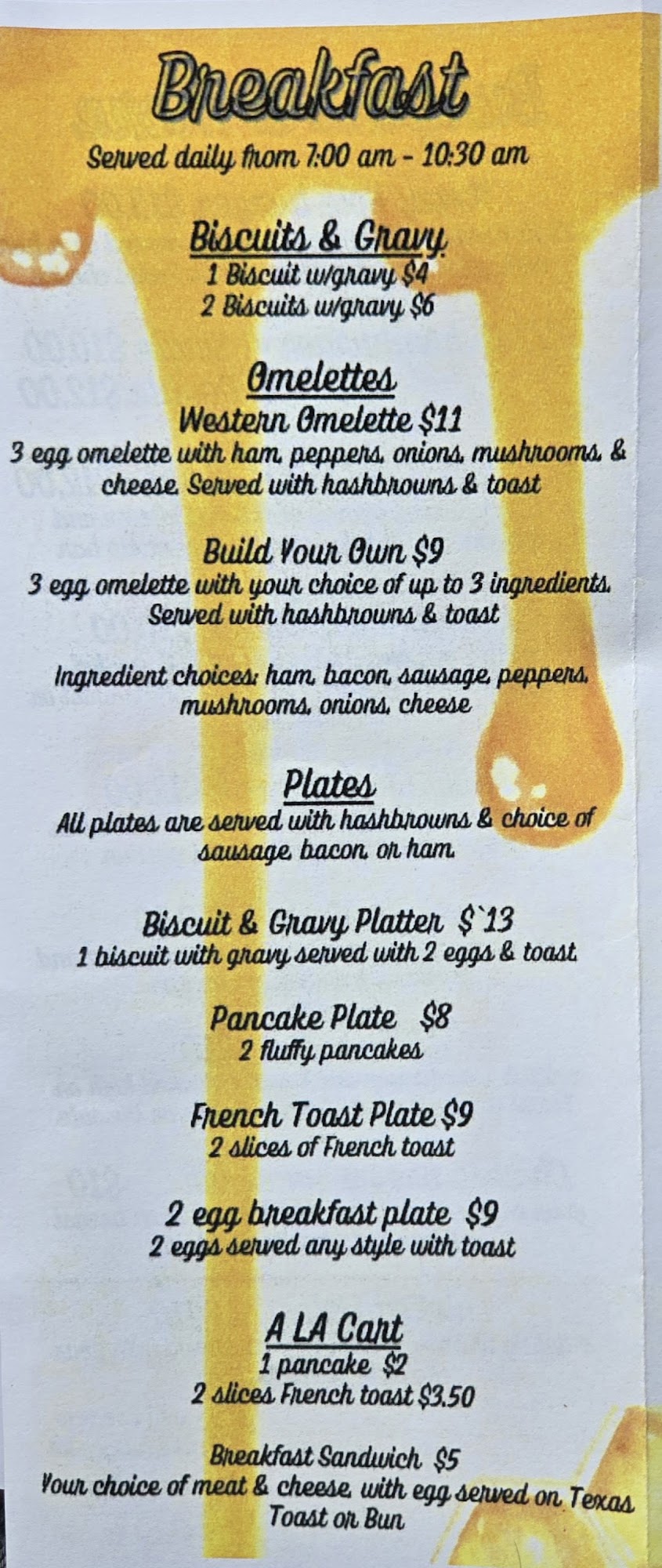 Breakfast

Served daily from 7:00 am - 10:30 am

Biscuits & Gravy
1 Biscuit w/gravy $4
2 Biscuits w/gravy $6

Omelettes
Western Omelette $11
3 egg omelette with ham, peppers, onions, mushrooms, & cheese. Served with hashbrowns & toast

Build Your Own $9
3 egg omelette with your choice of up to 3 ingredients. Served with hashbrowns & toast

Ingredient choices: ham, bacon, sausage, peppers, mushrooms, onions, cheese

Plates
All plates are served with hashbrowns & choice of sausage, bacon, or ham.

Biscuit & Gravy Platter $`13
1 biscuit with gravy served with 2 eggs & toast.

Pancake Plate $8
2 fluffy pancakes

French Toast Plate $9
2 slices of French toast

2 egg breakfast plate $9
2 eggs served any style with toast

A LA Cart
1 pancake $2
2 slices French toast $3.50

Breakfast Sandwich $5
Your choice of meat & cheese, with egg served on Texas Toast or Bun